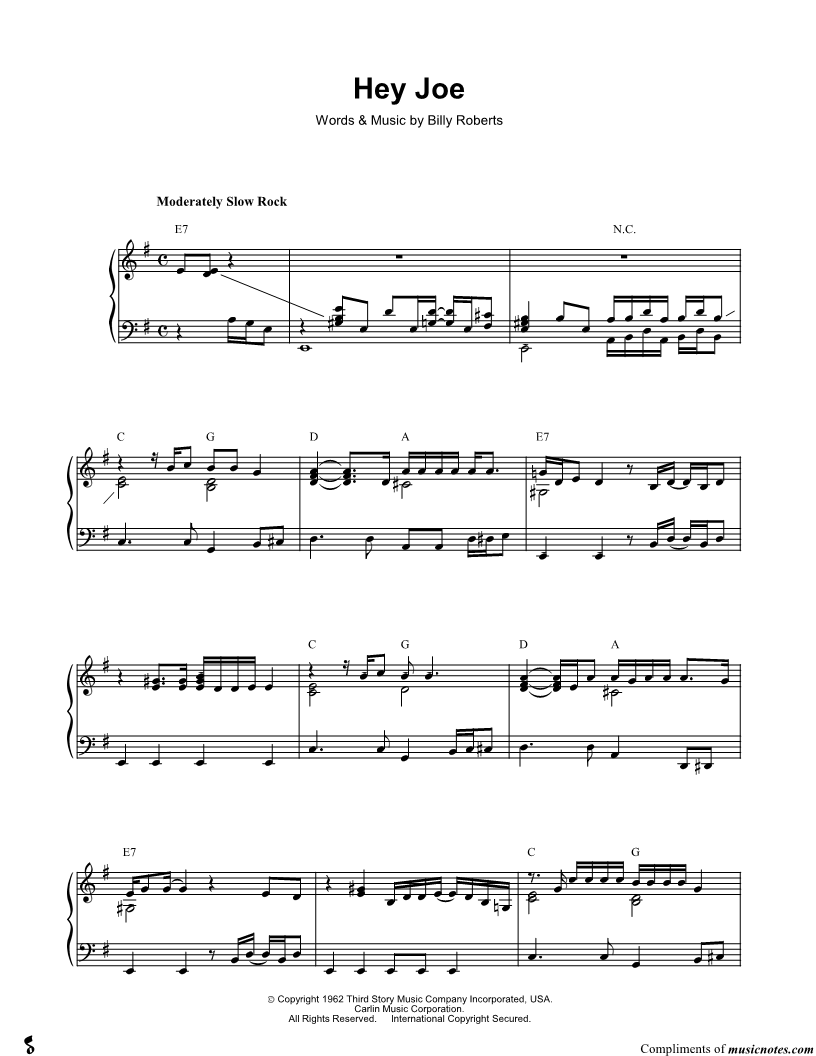 Hey Joe

Words & Music by Billy Roberts

Moderately Slow Rock

E7

N.C.

C G D A E7

C G D A

E7

C G

© Copyright 1962 Third Story Music Company Incorporated, USA.
Carlin Music Corporation.
All Rights Reserved. International Copyright Secured.

Compliments of musicnotes.com